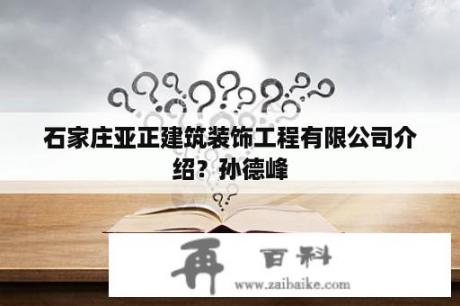 石家庄亚正建筑装饰工程有限公司介绍？孙德峰

再 百科
www.zaibaike.com